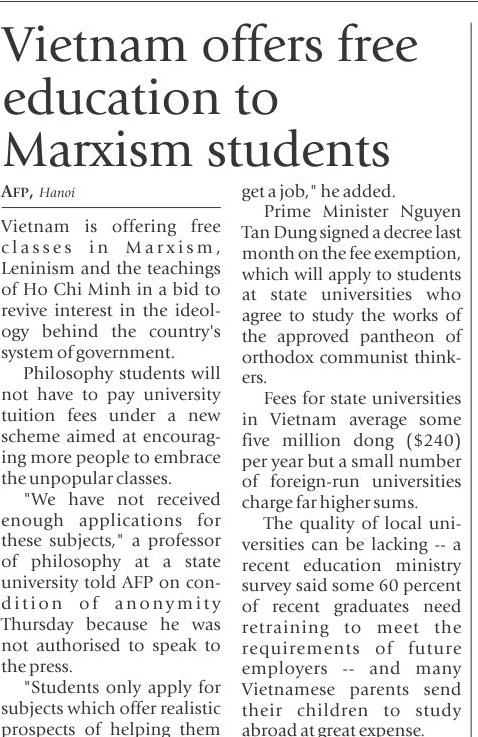 Vietnam offers free education to Marxism students

AFP, Hanoi

Vietnam is offering free classes in Marxism, Leninism and the teachings of Ho Chi Minh in a bid to revive interest in the ideology behind the country's system of government.

Philosophy students will not have to pay university tuition fees under a new scheme aimed at encouraging more people to embrace the unpopular classes.

"We have not received enough applications for these subjects," a professor of philosophy at a state university told AFP on condition of anonymity Thursday because he was not authorised to speak to the press.

"Students only apply for subjects which offer realistic prospects of helping them get a job," he added.

Prime Minister Nguyen Tan Dung signed a decree last month on the fee exemption, which will apply to students at state universities who agree to study the works of the approved pantheon of orthodox communist thinkers.

Fees for state universities in Vietnam average some five million dong ($240) per year but a small number of foreign-run universities charge far higher sums.

The quality of local universities can be lacking -- a recent education ministry survey said some 60 percent of recent graduates need retraining to meet the requirements of future employers -- and many Vietnamese parents send their children to study abroad at great expense.